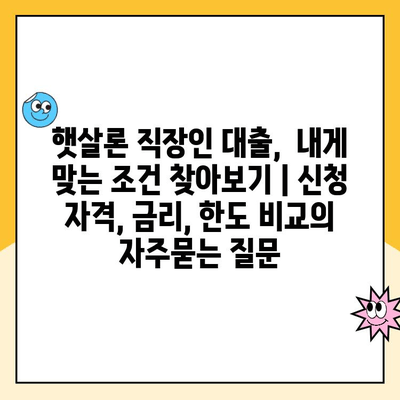 햇살론 직장인 대출, 내게 맞는 조건 찾아보기 | 신청 자격, 금리, 한도 비교의 자주묻는 질문